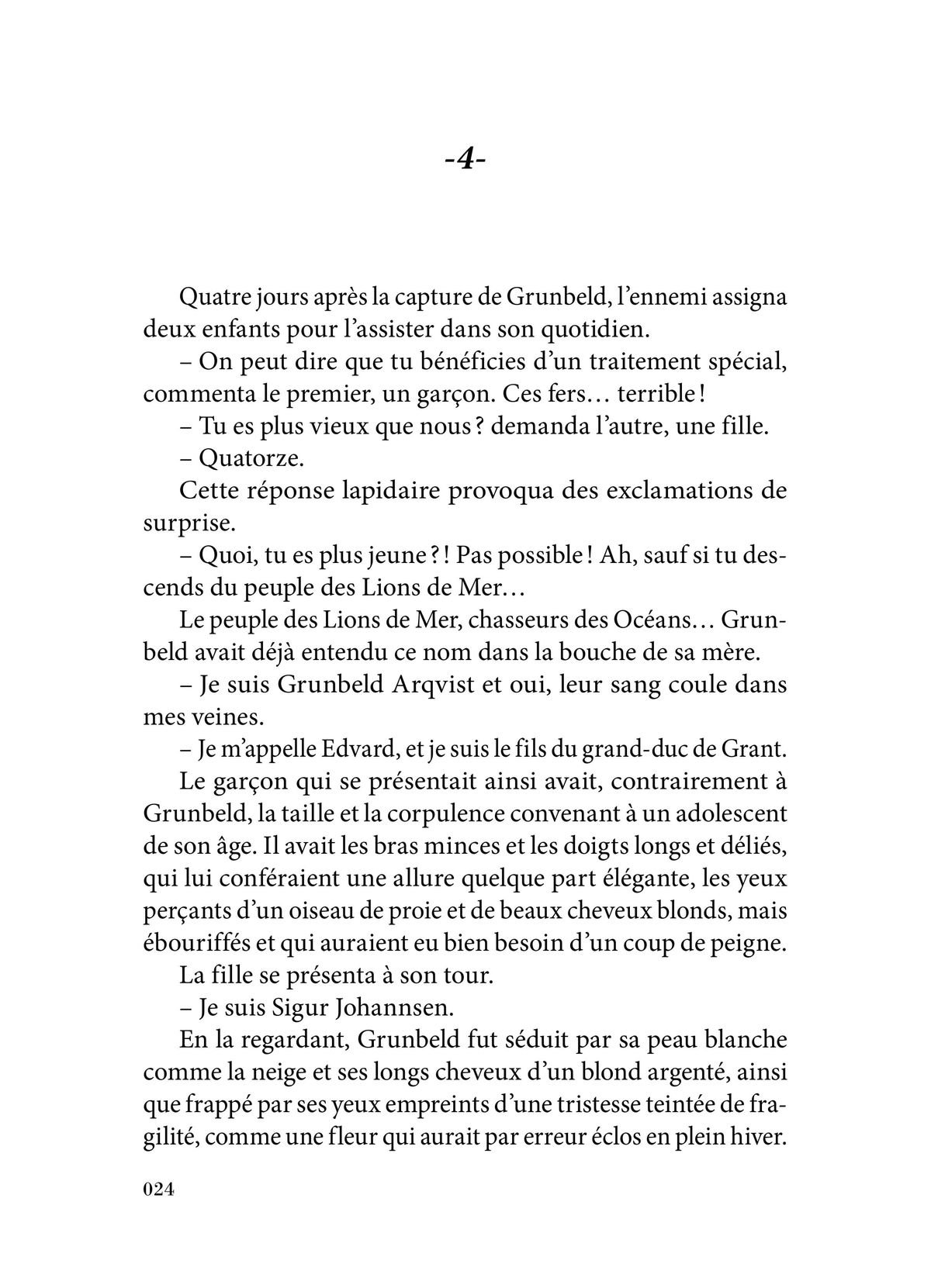 -4-

Quatre jours après la capture de Grunbeld, l'ennemi assigna deux enfants pour l'assister dans son quotidien.

– On peut dire que tu bénéficies d'un traitement spécial, commenta le premier, un garçon. Ces fers… terrible !

– Tu es plus vieux que nous ? demanda l'autre, une fille.

– Quatorze.

Cette réponse lapidaire provoqua des exclamations de surprise.

– Quoi, tu es plus jeune ?! Pas possible ! Ah, sauf si tu descends du peuple des Lions de Mer…

Le peuple des Lions de Mer, chasseurs des Océans… Grunbeld avait déjà entendu ce nom dans la bouche de sa mère.

– Je suis Grunbeld Arqvist et oui, leur sang coule dans mes veines.

– Je m'appelle Edvard, et je suis le fils du grand-duc de Grant.

Le garçon qui se présentait ainsi avait, contrairement à Grunbeld, la taille et la corpulence convenant à un adolescent de son âge. Il avait les bras minces et les doigts longs et déliés, qui lui conféraient une allure quelque part élégante, les yeux perçants d'un oiseau de proie et de beaux cheveux blonds, mais ébouriffés et qui auraient eu bien besoin d'un coup de peigne.

La fille se présenta à son tour.

– Je suis Sigur Johannsen.

En la regardant, Grunbeld fut séduit par sa peau blanche comme la neige et ses longs cheveux d'un blond argenté, ainsi que frappé par ses yeux empreints d'une tristesse teintée de fragilité, comme une fleur qui aurait par erreur éclos en plein hiver.

024